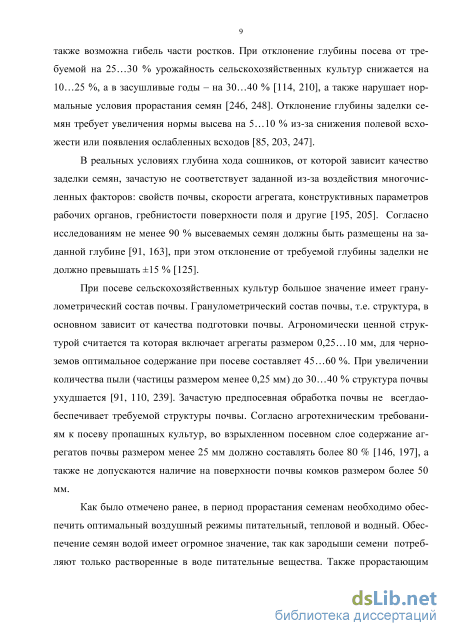 9

также возможна гибель части ростков. При отклонение глубины посева от требуемой на 25…30 % урожайность сельскохозяйственных культур снижается на 10…25 %, а в засушливые годы – на 30…40 % [114, 210], а также нарушает нормальные условия прорастания семян [246, 248]. Отклонение глубины заделки семян требует увеличения нормы высева на 5…10 % из-за снижения полевой всхожести или появления ослабленных всходов [85, 203, 247].

В реальных условиях глубина хода сошников, от которой зависит качество заделки семян, зачастую не соответствует заданной из-за воздействия многочисленных факторов: свойств почвы, скорости агрегата, конструктивных параметров рабочих органов, гребнистости поверхности поля и другие [195, 205]. Согласно исследованиям не менее 90 % высеваемых семян должны быть размещены на заданной глубине [91, 163], при этом отклонение от требуемой глубины заделки не должно превышать ±15 % [125].

При посеве сельскохозяйственных культур большое значение имеет гранулометрический состав почвы. Гранулометрический состав почвы, т.е. структура, в основном зависит от качества подготовки почвы. Агрономически ценной структурой считается та которая включает агрегаты размером 0,25…10 мм, для черноземов оптимальное содержание при посеве составляет 45…60 %. При увеличении количества пыли (частицы размером менее 0,25 мм) до 30…40 % структура почвы ухудшается [91, 110, 239]. Зачастую предпосевная обработка почвы не всегдаобеспечивает требуемой структуры почвы. Согласно агротехническим требованиям к посеву пропашных культур, во взрыхленном посевном слое содержание агрегатов почвы размером менее 25 мм должно составлять более 80 % [146, 197], а также не допускаются наличие на поверхности почвы комков размером более 50 мм.

Как было отмечено ранее, в период прорастания семенам необходимо обеспечить оптимальный воздушный режимы питательный, тепловой и водный. Обеспечение семян водой имеет огромное значение, так как зародыши семени потребляют только растворенные в воде питательные вещества. Также прорастающим

dsLib.net
библиотека диссертаций